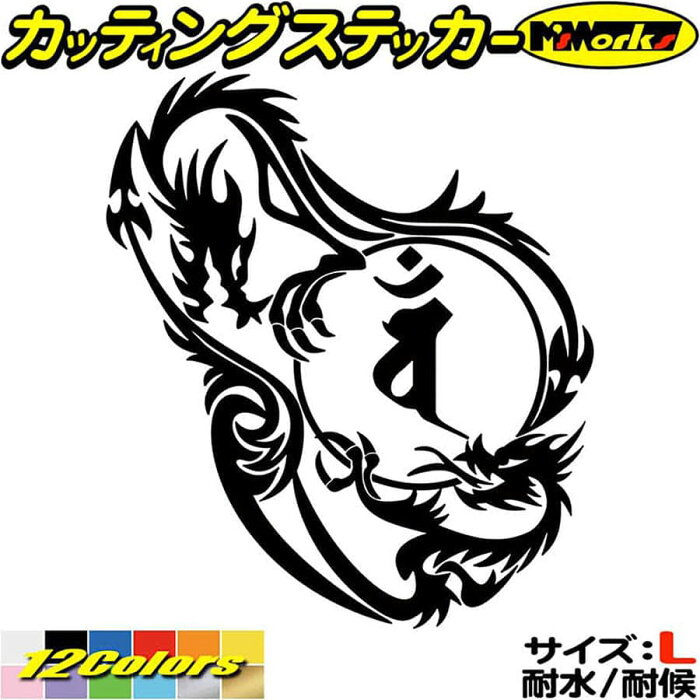 カッティングステッカー M'sWorks

12Colors

サイズ：L
耐水／耐候